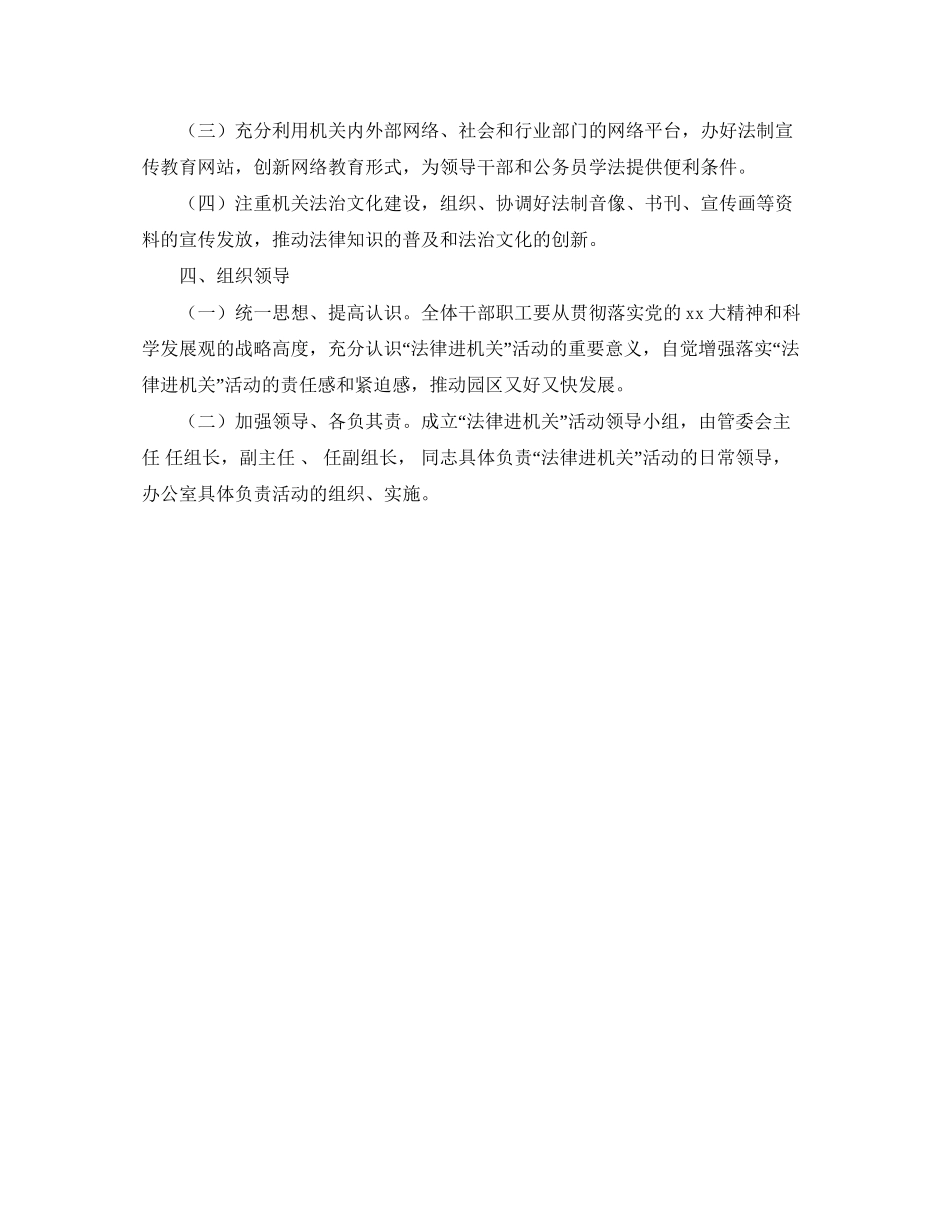 （三）充分利用机关内外部网络、社会和行业部门的网络平台，办好法制宣传教育网站，创新网络教育形式，为领导干部和公务员学法提供便利条件。

（四）注重机关法治文化建设，组织、协调好法制音像、书刊、宣传画等资料的宣传发放，推动法律知识的普及和法治文化的创新。

四、组织领导

（一）统一思想、提高认识。全体干部职工要从贯彻落实党的 xx 大精神和科学发展观的战略高度，充分认识“法律进机关”活动的重要意义，自觉增强落实“法律进机关”活动的责任感和紧迫感，推动园区又好又快发展。

（二）加强领导、各负其责。成立“法律进机关”活动领导小组，由管委会主任 任组长，副主任 、 任副组长， 同志具体负责“法律进机关”活动的日常领导，办公室具体负责活动的组织、实施。